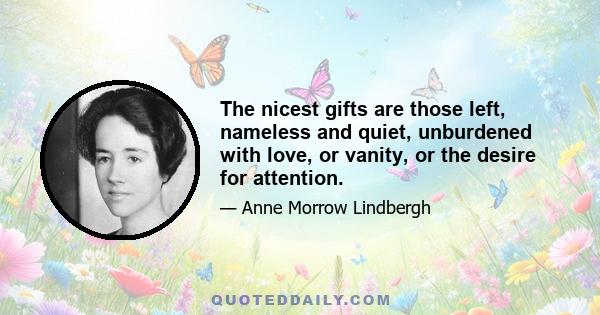 The nicest gifts are those left, nameless and quiet, unburdened with love, or vanity, or the desire for attention.

— Anne Morrow Lindbergh

QUOTEDDAILY.COM